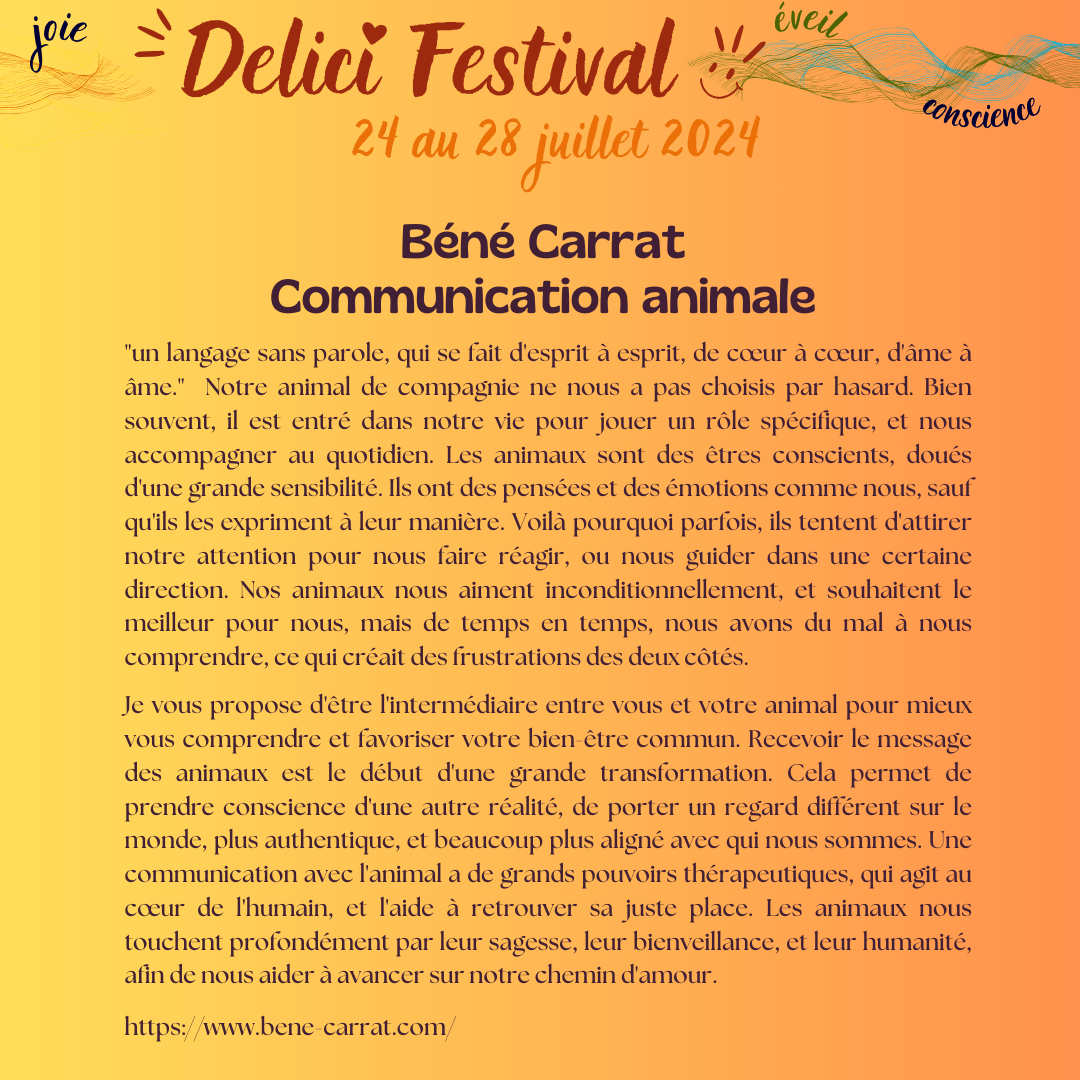 joie

Delici Festival

éveil

conscience

24 au 28 juillet 2024

Béné Carrat
Communication animale

"un langage sans parole, qui se fait d'esprit à esprit, de cœur à cœur, d'âme à âme." Notre animal de compagnie ne nous a pas choisis par hasard. Bien souvent, il est entré dans notre vie pour jouer un rôle spécifique, et nous accompagner au quotidien. Les animaux sont des êtres conscients, doués d'une grande sensibilité. Ils ont des pensées et des émotions comme nous, sauf qu'ils les expriment à leur manière. Voilà pourquoi parfois, ils tentent d'attirer notre attention pour nous faire réagir, ou nous guider dans une certaine direction. Nos animaux nous aiment inconditionnellement, et souhaitent le meilleur pour nous, mais de temps en temps, nous avons du mal à nous comprendre, ce qui créait des frustrations des deux côtés.

Je vous propose d'être l'intermédiaire entre vous et votre animal pour mieux vous comprendre et favoriser votre bien-être commun. Recevoir le message des animaux est le début d'une grande transformation. Cela permet de prendre conscience d'une autre réalité, de porter un regard différent sur le monde, plus authentique, et beaucoup plus aligné avec qui nous sommes. Une communication avec l'animal a de grands pouvoirs thérapeutiques, qui agit au cœur de l'humain, et l'aide à retrouver sa juste place. Les animaux nous touchent profondément par leur sagesse, leur bienveillance, et leur humanité, afin de nous aider à avancer sur notre chemin d'amour.

https://www.bene-carrat.com/